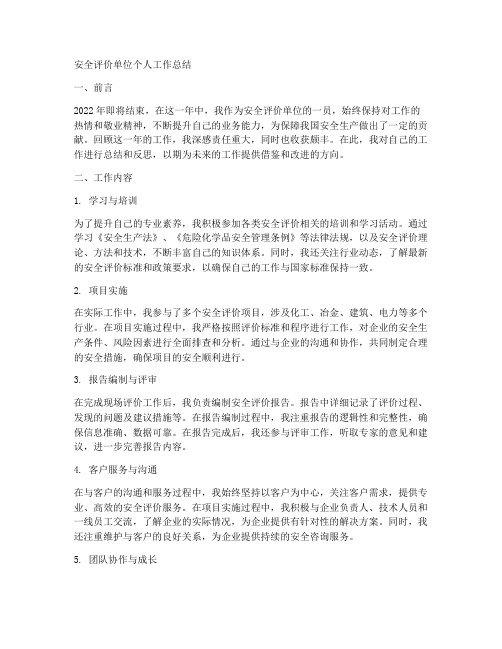 安全评价单位个人工作总结

一、前言

2022年即将结束，在这一年中，我作为安全评价单位的一员，始终保持对工作的热情和敬业精神，不断提升自己的业务能力，为保障我国安全生产做出了一定的贡献。回顾这一年的工作，我深感责任重大，同时也收获颇丰。在此，我对自己的工作进行总结和反思，以期为未来的工作提供借鉴和改进的方向。

二、工作内容

1. 学习与培训

为了提升自己的专业素养，我积极参加各类安全评价相关的培训和学习活动。通过学习《安全生产法》、《危险化学品安全管理条例》等法律法规，以及安全评价理论、方法和技术，不断丰富自己的知识体系。同时，我还关注行业动态，了解最新的安全评价标准和政策要求，以确保自己的工作与国家标准保持一致。

2. 项目实施

在实际工作中，我参与了多个安全评价项目，涉及化工、冶金、建筑、电力等多个行业。在项目实施过程中，我严格按照评价标准和程序进行工作，对企业的安全生产条件、风险因素进行全面排查和分析。通过与企业的沟通和协作，共同制定合理的安全措施，确保项目的安全顺利进行。

3. 报告编制与评审

在完成现场评价工作后，我负责编制安全评价报告。报告中详细记录了评价过程、发现的问题及建议措施等。在报告编制过程中，我注重报告的逻辑性和完整性，确保信息准确、数据可靠。在报告完成后，我还参与评审工作，听取专家的意见和建议，进一步完善报告内容。

4. 客户服务与沟通

在与客户的沟通和服务过程中，我始终坚持以客户为中心，关注客户需求，提供专业、高效的安全评价服务。在项目实施过程中，我积极与企业负责人、技术人员和一线员工交流，了解企业的实际情况，为企业提供有针对性的解决方案。同时，我还注重维护与客户的良好关系，为企业提供持续的安全咨询服务。

5. 团队协作与成长